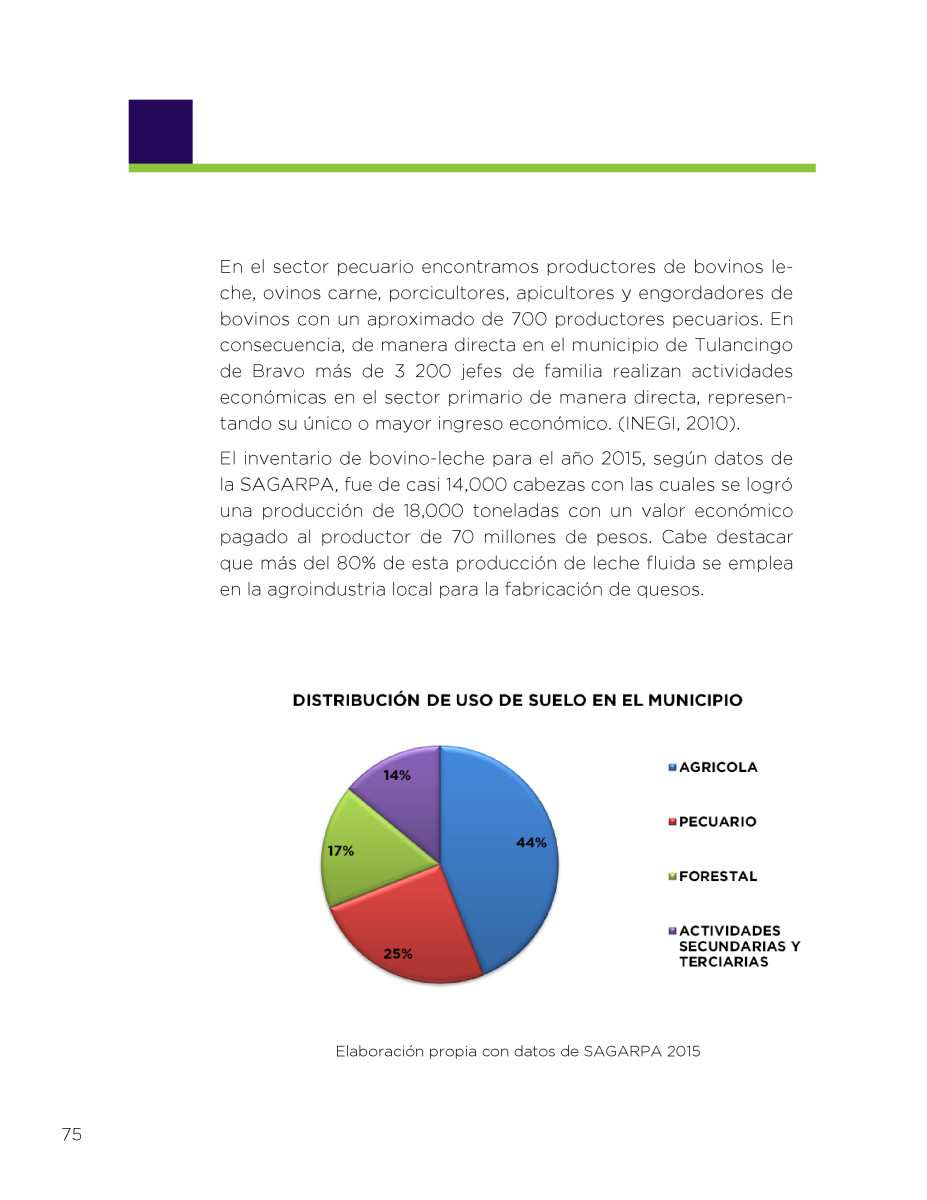 En el sector pecuario encontramos productores de bovinos leche, ovinos carne, porcicultores, apicultores y engordadores de bovinos con un aproximado de 700 productores pecuarios. En consecuencia, de manera directa en el municipio de Tulancingo de Bravo más de 3 200 jefes de familia realizan actividades económicas en el sector primario de manera directa, representando su único o mayor ingreso económico. (INEGI, 2010).

El inventario de bovino-leche para el año 2015, según datos de la SAGARPA, fue de casi 14,000 cabezas con las cuales se logró una producción de 18,000 toneladas con un valor económico pagado al productor de 70 millones de pesos. Cabe destacar que más del 80% de esta producción de leche fluida se emplea en la agroindustria local para la fabricación de quesos.

DISTRIBUCIÓN DE USO DE SUELO EN EL MUNICIPIO

14%
44%
17%
25%

AGRICOLA
PECUARIO
FORESTAL
ACTIVIDADES SECUNDARIAS Y TERCIARIAS

Elaboración propia con datos de SAGARPA 2015

75